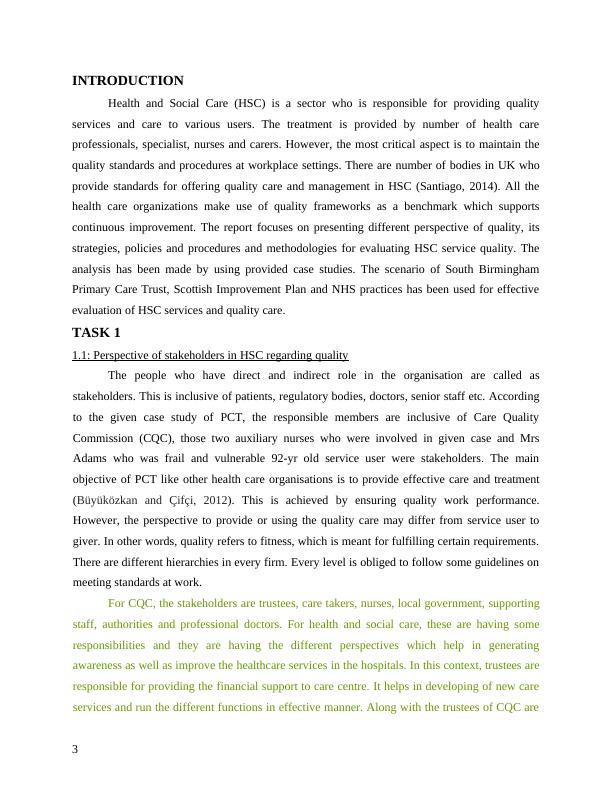 INTRODUCTION

Health and Social Care (HSC) is a sector who is responsible for providing quality services and care to various users. The treatment is provided by number of health care professionals, specialist, nurses and carers. However, the most critical aspect is to maintain the quality standards and procedures at workplace settings. There are number of bodies in UK who provide standards for offering quality care and management in HSC (Santiago, 2014). All the health care organizations make use of quality frameworks as a benchmark which supports continuous improvement. The report focuses on presenting different perspective of quality, its strategies, policies and procedures and methodologies for evaluating HSC service quality. The analysis has been made by using provided case studies. The scenario of South Birmingham Primary Care Trust, Scottish Improvement Plan and NHS practices has been used for effective evaluation of HSC services and quality care.

TASK 1

1.1: Perspective of stakeholders in HSC regarding quality

The people who have direct and indirect role in the organisation are called as stakeholders. This is inclusive of patients, regulatory bodies, doctors, senior staff etc. According to the given case study of PCT, the responsible members are inclusive of Care Quality Commission (CQC), those two auxiliary nurses who were involved in given case and Mrs Adams who was frail and vulnerable 92-yr old service user were stakeholders. The main objective of PCT like other health care organisations is to provide effective care and treatment (Büyüközkan and Çifçi, 2012). This is achieved by ensuring quality work performance. However, the perspective to provide or using the quality care may differ from service user to giver. In other words, quality refers to fitness, which is meant for fulfilling certain requirements. There are different hierarchies in every firm. Every level is obliged to follow some guidelines on meeting standards at work.

For CQC, the stakeholders are trustees, care takers, nurses, local government, supporting staff, authorities and professional doctors. For health and social care, these are having some responsibilities and they are having the different perspectives which help in generating awareness as well as improve the healthcare services in the hospitals. In this context, trustees are responsible for providing the financial support to care centre. It helps in developing of new care services and run the different functions in effective manner. Along with the trustees of CQC are

3